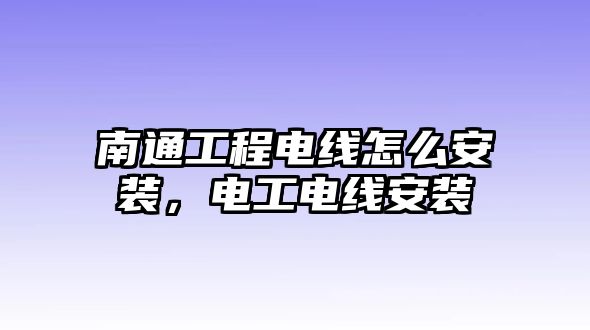 南通工程电线怎么安装，电工电线安装